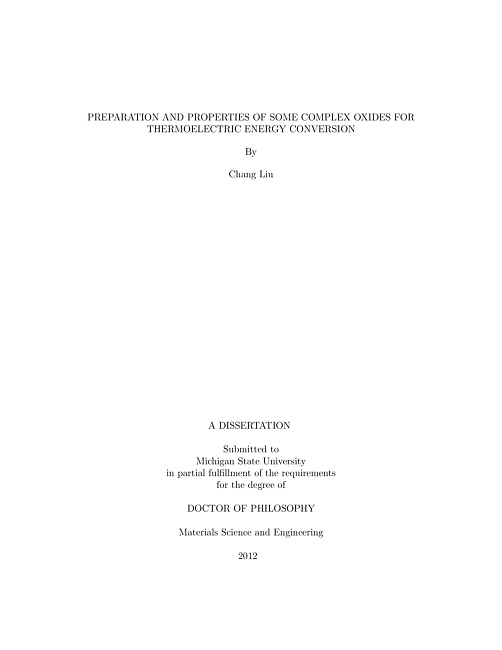 PREPARATION AND PROPERTIES OF SOME COMPLEX OXIDES FOR THERMOELECTRIC ENERGY CONVERSION

By

Chang Liu

A DISSERTATION

Submitted to
Michigan State University
in partial fulfillment of the requirements
for the degree of

DOCTOR OF PHILOSOPHY

Materials Science and Engineering

2012